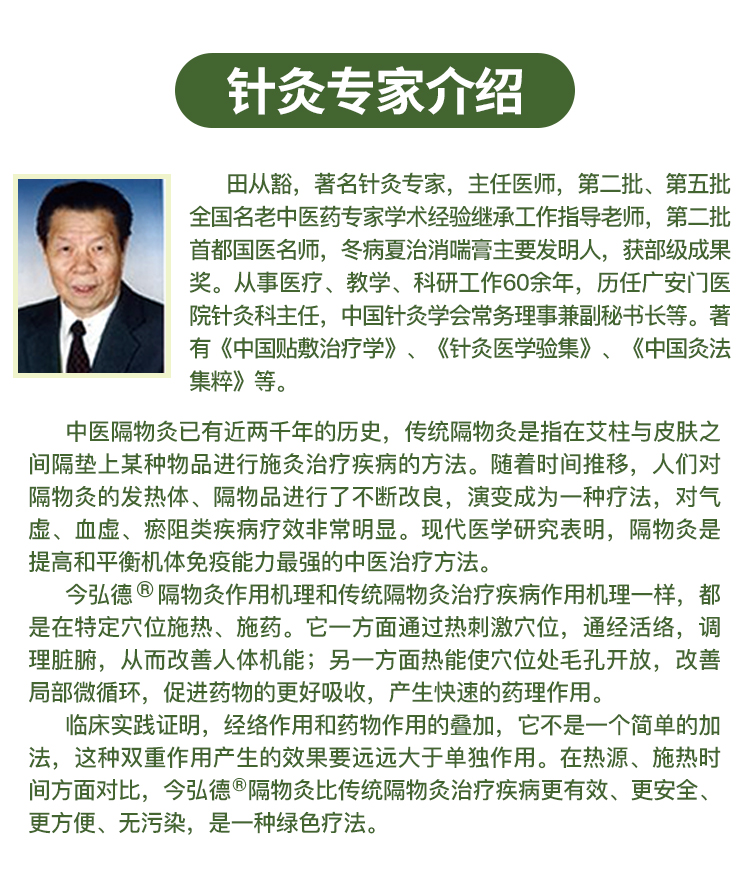 针灸专家介绍

田从豁，著名针灸专家，主任医师，第二批、第五批全国名老中医药专家学术经验继承工作指导老师，第二批首都国医名师，冬病夏治消喘膏主要发明人，获部级成果奖。从事医疗、教学、科研工作60余年，历任广安门医院针灸科主任，中国针灸学会常务理事兼副秘书长等。著有《中国贴敷治疗学》、《针灸医学验集》、《中国灸法集粹》等。

中医隔物灸已有近两千年的历史，传统隔物灸是指在艾柱与皮肤之间隔垫上某种物品进行施灸治疗疾病的方法。随着时间推移，人们对隔物灸的发热体、隔物品进行了不断改良，演变成为一种疗法，对气虚、血虚、瘀阻类疾病疗效非常明显。现代医学研究表明，隔物灸是提高和平衡机体免疫能力最强的中医治疗方法。

今弘德® 隔物灸作用机理和传统隔物灸治疗疾病作用机理一样，都是在特定穴位施热、施药。它一方面通过热刺激穴位，通经活络，调理脏腑，从而改善人体机能；另一方面热能使穴位处毛孔开放，改善局部微循环，促进药物的更好吸收，产生快速的药理作用。

临床实践证明，经络作用和药物作用的叠加，它不是一个简单的加法，这种双重作用产生的效果要远远大于单独作用。在热源、施热时间方面对比，今弘德®隔物灸比传统隔物灸治疗疾病更有效、更安全、更方便、无污染，是一种绿色疗法。